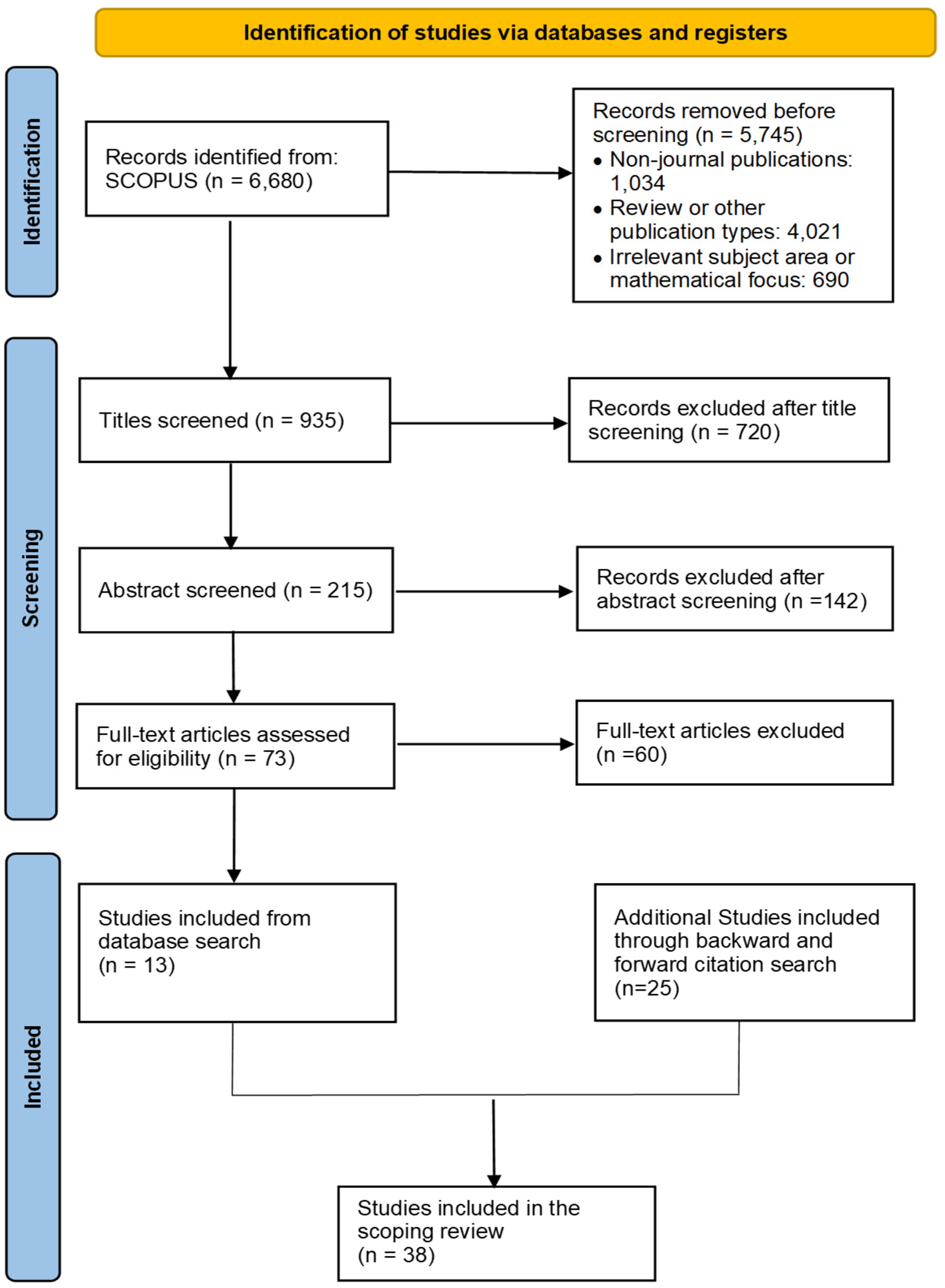 Identification of studies via databases and registers

Identification

Records identified from: SCOPUS (n = 6,680)

Records removed before screening (n = 5,745)
• Non-journal publications: 1,034
• Review or other publication types: 4,021
• Irrelevant subject area or mathematical focus: 690

Screening

Titles screened (n = 935)

Records excluded after title screening (n = 720)

Abstract screened (n = 215)

Records excluded after abstract screening (n =142)

Full-text articles assessed for eligibility (n = 73)

Full-text articles excluded (n =60)

Included

Studies included from database search (n = 13)

Additional Studies included through backward and forward citation search (n=25)

Studies included in the scoping review (n = 38)